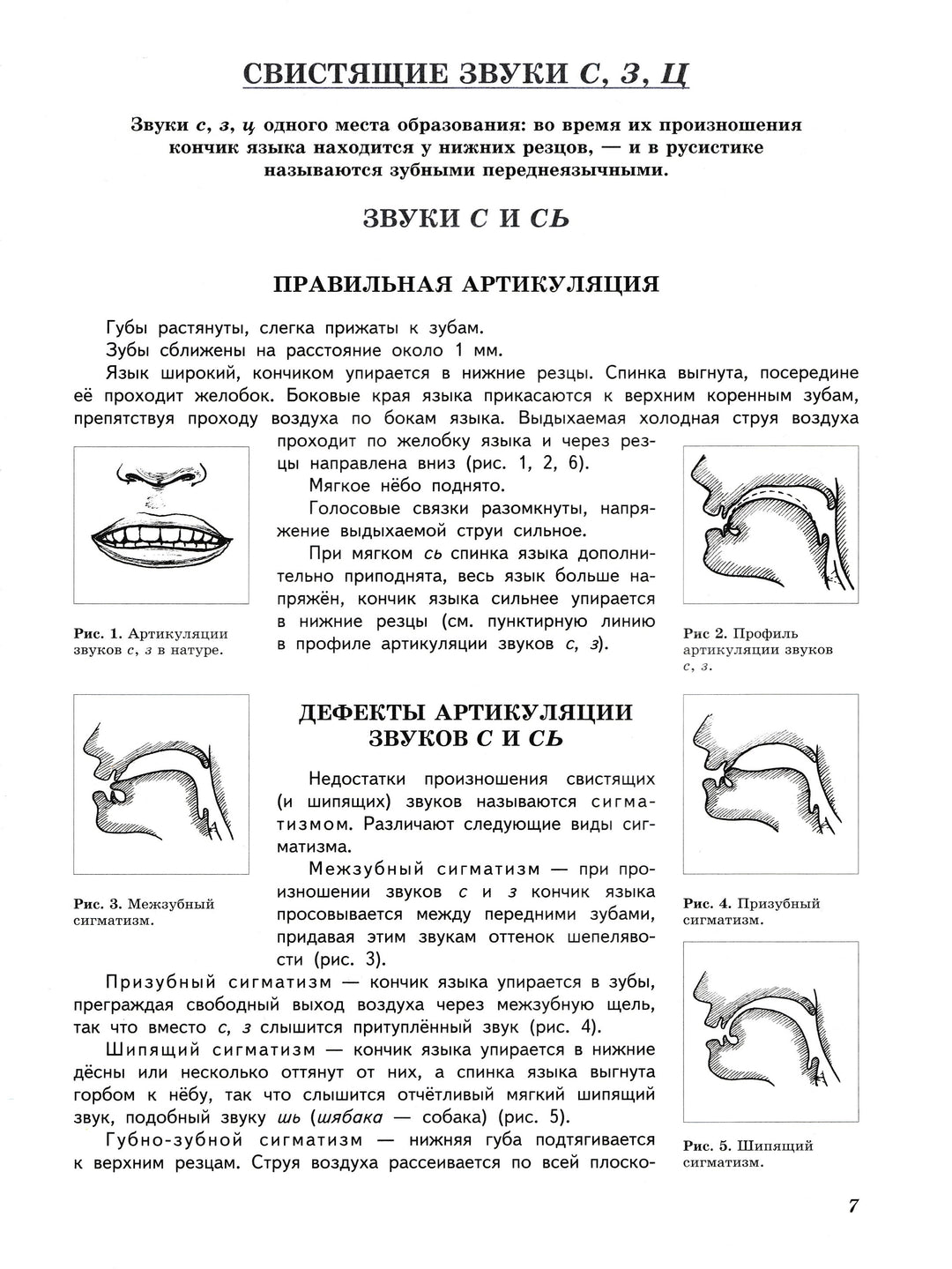 СВИСТЯЩИЕ ЗВУКИ С, З, Ц

Звуки с, з, ц одного места образования: во время их произношения кончик языка находится у нижних резцов, — и в русистике называются зубными переднеязычными.

ЗВУКИ С И СЬ

ПРАВИЛЬНАЯ АРТИКУЛЯЦИЯ

Губы растянуты, слегка прижаты к зубам.

Зубы сближены на расстояние около 1 мм.

Язык широкий, кончиком упирается в нижние резцы. Спинка выгнута, посередине её проходит желобок. Боковые края языка прикасаются к верхним коренным зубам, препятствуя проходу воздуха по бокам языка. Выдыхаемая холодная струя воздуха проходит по желобку языка и через резцы направлена вниз (рис. 1, 2, 6).

Мягкое нёбо поднято.

Голосовые связки разомкнуты, напряжение выдыхаемой струи сильное.

При мягком сь спинка языка дополнительно приподнята, весь язык больше напряжён, кончик языка сильнее упирается в нижние резцы (см. пунктирную линию в профиле артикуляции звуков с, з).

Рис. 1. Артикуляции звуков с, з в натуре.

Рис 2. Профиль артикуляции звуков с, з.

ДЕФЕКТЫ АРТИКУЛЯЦИИ ЗВУКОВ С И СЬ

Недостатки произношения свистящих (и шипящих) звуков называются сигматизмом. Различают следующие виды сигматизма.

Межзубный сигматизм — при произношении звуков с и з кончик языка просовывается между передними зубами, придавая этим звукам оттенок шепелявости (рис. 3).

Рис. 3. Межзубный сигматизм.

Рис. 4. Призубный сигматизм.

Призубный сигматизм — кончик языка упирается в зубы, преграждая свободный выход воздуха через межзубную щель, так что вместо с, з слышится притуплённый звук (рис. 4).

Шипящий сигматизм — кончик языка упирается в нижние дёсны или несколько оттянут от них, а спинка языка выгнута горбом к нёбу, так что слышится отчётливый мягкий шипящий звук, подобный звуку шь (шябака — собака) (рис. 5).

Губно-зубной сигматизм — нижняя губа подтягивается к верхним резцам. Струя воздуха рассеивается по всей плоско-

Рис. 5. Шипящий сигматизм.

7